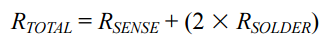 $R_{TOTAL} = R_{SENSE} + (2 \times R_{SOLDER})$